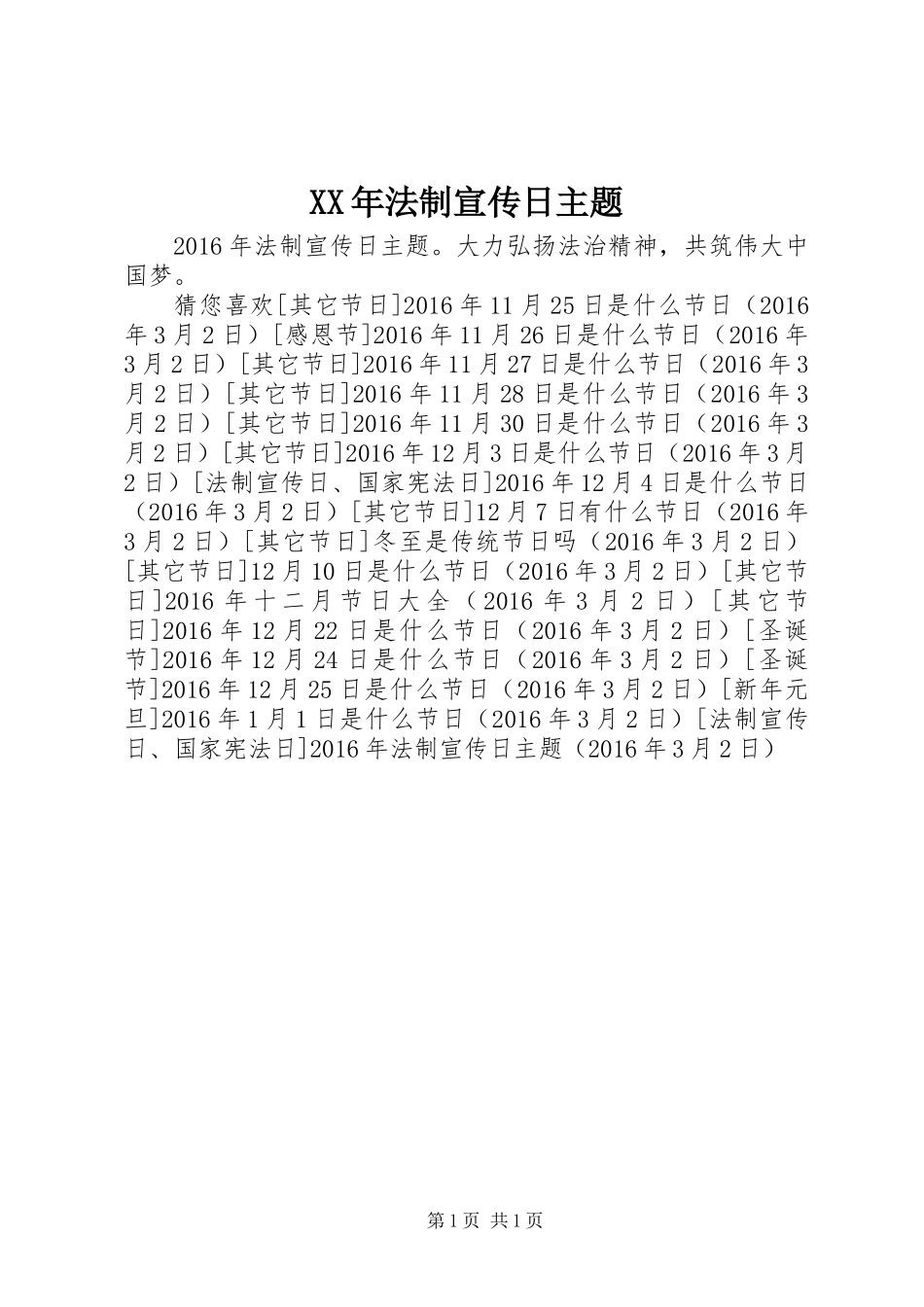 XX年法制宣传日主题

2016年法制宣传日主题。大力弘扬法治精神，共筑伟大中国梦。

猜您喜欢[其它节日]2016年11月25日是什么节日（2016年3月2日）[感恩节]2016年11月26日是什么节日（2016年3月2日）[其它节日]2016年11月27日是什么节日（2016年3月2日）[其它节日]2016年11月28日是什么节日（2016年3月2日）[其它节日]2016年11月30日是什么节日（2016年3月2日）[其它节日]2016年12月3日是什么节日（2016年3月2日）[法制宣传日、国家宪法日]2016年12月4日是什么节日（2016年3月2日）[其它节日]12月7日有什么节日（2016年3月2日）[其它节日]冬至是传统节日吗（2016年3月2日）[其它节日]12月10日是什么节日（2016年3月2日）[其它节日]2016年十二月节日大全（2016年3月2日）[其它节日]2016年12月22日是什么节日（2016年3月2日）[圣诞节]2016年12月24日是什么节日（2016年3月2日）[圣诞节]2016年12月25日是什么节日（2016年3月2日）[新年元旦]2016年1月1日是什么节日（2016年3月2日）[法制宣传日、国家宪法日]2016年法制宣传日主题（2016年3月2日）

第1页 共1页